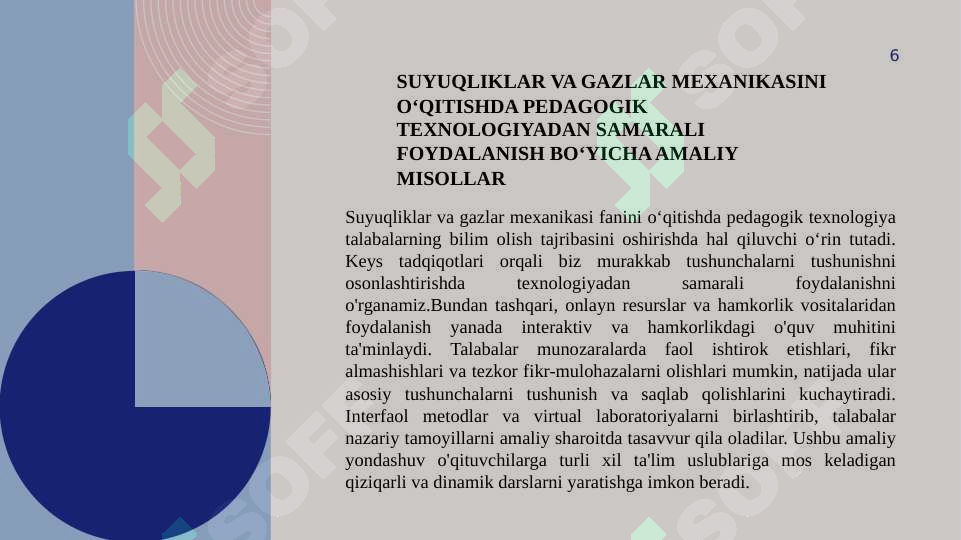 6

SUYUQLIKLAR VA GAZLAR MEXANIKASINI O‘QITISHDA PEDAGOGIK TEXNOLOGIYADAN SAMARALI FOYDALANISH BO‘YICHA AMALIY MISOLLAR

Suyuqliklar va gazlar mexanikasi fanini o‘qitishda pedagogik texnologiya talabalarning bilim olish tajribasini oshirishda hal qiluvchi o‘rin tutadi. Keys tadqiqotlari orqali biz murakkab tushunchalarni tushunishni osonlashtirishda texnologiyadan samarali foydalanishni o'rganamiz.Bundan tashqari, onlayn resurslar va hamkorlik vositalaridan foydalanish yanada interaktiv va hamkorlikdagi o'quv muhitini ta'minlaydi. Talabalar munozaralarda faol ishtirok etishlari, fikr almashishlari va tezkor fikr-mulohazalarni olishlari mumkin, natijada ular asosiy tushunchalarni tushunish va saqlab qolishlarini kuchaytiradi. Interfaol metodlar va virtual laboratoriyalarni birlashtirib, talabalar nazariy tamoyillarni amaliy sharoitda tasavvur qila oladilar. Ushbu amaliy yondashuv o'qituvchilarga turli xil ta'lim uslublariga mos keladigan qiziqarli va dinamik darslarni yaratishga imkon beradi.